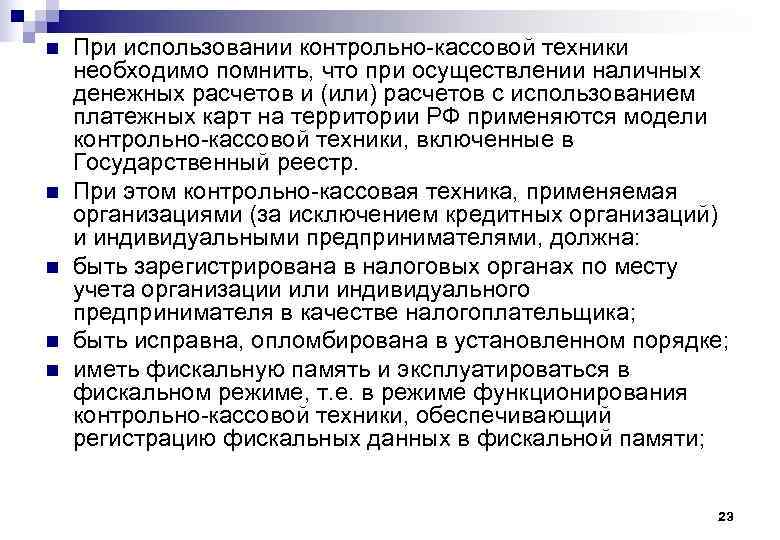 При использовании контрольно-кассовой техники необходимо помнить, что при осуществлении наличных денежных расчетов и (или) расчетов с использованием платежных карт на территории РФ применяются модели контрольно-кассовой техники, включенные в Государственный реестр.

При этом контрольно-кассовая техника, применяемая организациями (за исключением кредитных организаций) и индивидуальными предпринимателями, должна:

быть зарегистрирована в налоговых органах по месту учета организации или индивидуального предпринимателя в качестве налогоплательщика;

быть исправна, опломбирована в установленном порядке;

иметь фискальную память и эксплуатироваться в фискальном режиме, т.е. в режиме функционирования контрольно-кассовой техники, обеспечивающий регистрацию фискальных данных в фискальной памяти;

23